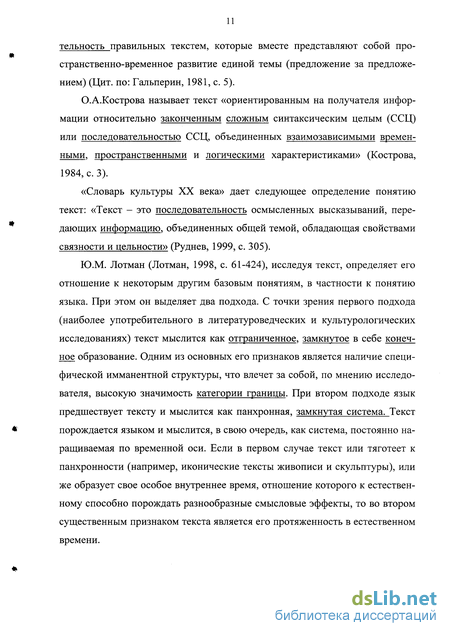 11

тельность правильных текстем, которые вместе представляют собой пространственно-временное развитие единой темы (предложение за предложением) (Цит. по: Гальперин, 1981, с. 5).

О.А.Кострова называет текст «ориентированным на получателя информации относительно законченным сложным синтаксическим целым (ССЦ) или последовательностью ССЦ, объединенных взаимозависимыми временными, пространственными и логическими характеристиками» (Кострова, 1984, с. 3).

«Словарь культуры XX века» дает следующее определение понятию текст: «Текст – это последовательность осмысленных высказываний, передающих информацию, объединенных общей темой, обладающая свойствами связности и цельности» (Руднев, 1999, с. 305).

Ю.М. Лотман (Лотман, 1998, с. 61-424), исследуя текст, определяет его отношение к некоторым другим базовым понятиям, в частности к понятию языка. При этом он выделяет два подхода. С точки зрения первого подхода (наиболее употребительного в литературоведческих и культурологических исследованиях) текст мыслится как отграниченное, замкнутое в себе конечное образование. Одним из основных его признаков является наличие специфической имманентной структуры, что влечет за собой, по мнению исследователя, высокую значимость категории границы. При втором подходе язык предшествует тексту и мыслится как панхронная, замкнутая система. Текст порождается языком и мыслится, в свою очередь, как система, постоянно наращиваемая по временной оси. Если в первом случае текст или тяготеет к панхронности (например, иконические тексты живописи и скульптуры), или же образует свое особое внутреннее время, отношение которого к естественному способно порождать разнообразные смысловые эффекты, то во втором существенным признаком текста является его протяженность в естественном времени.

dsLib.net
библиотека диссертаций